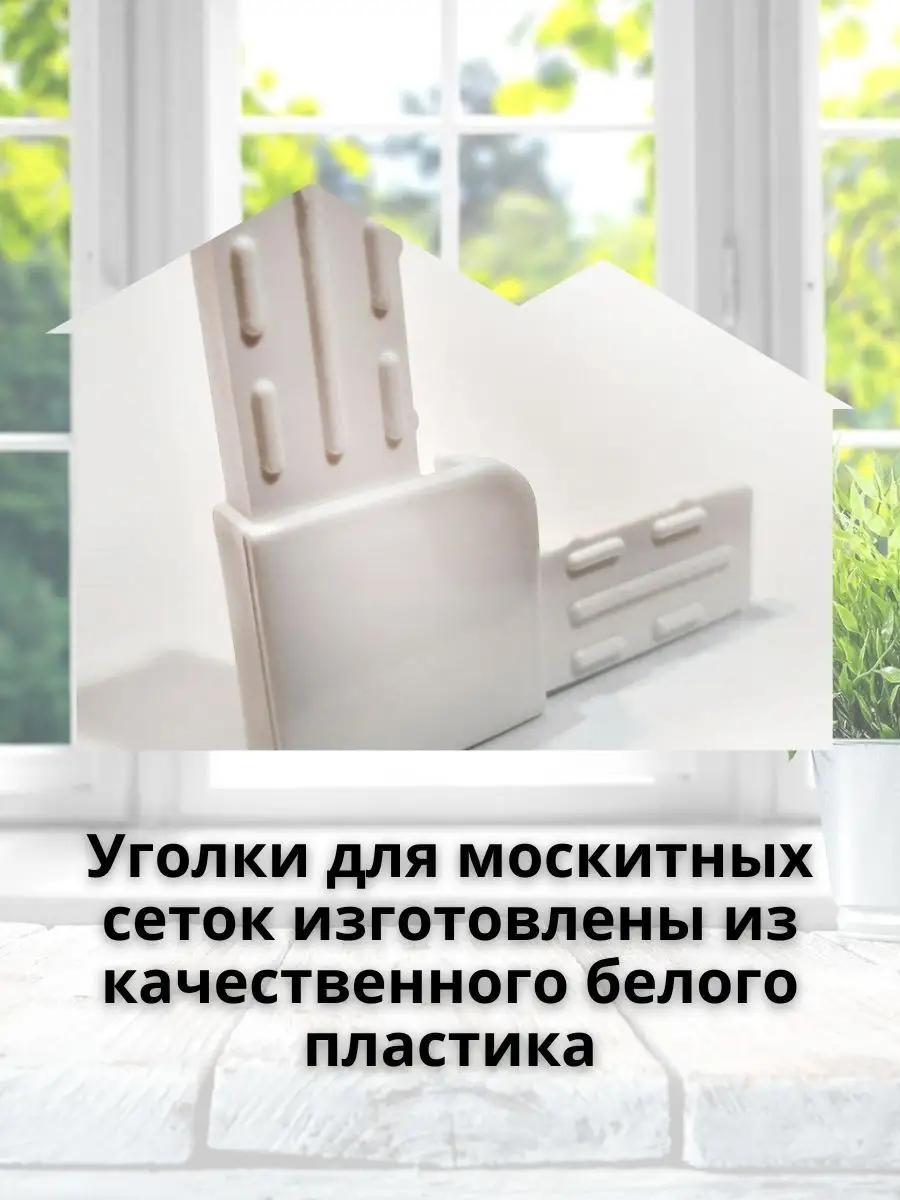 Уголки для москитных сеток изготовлены из качественного белого пластика